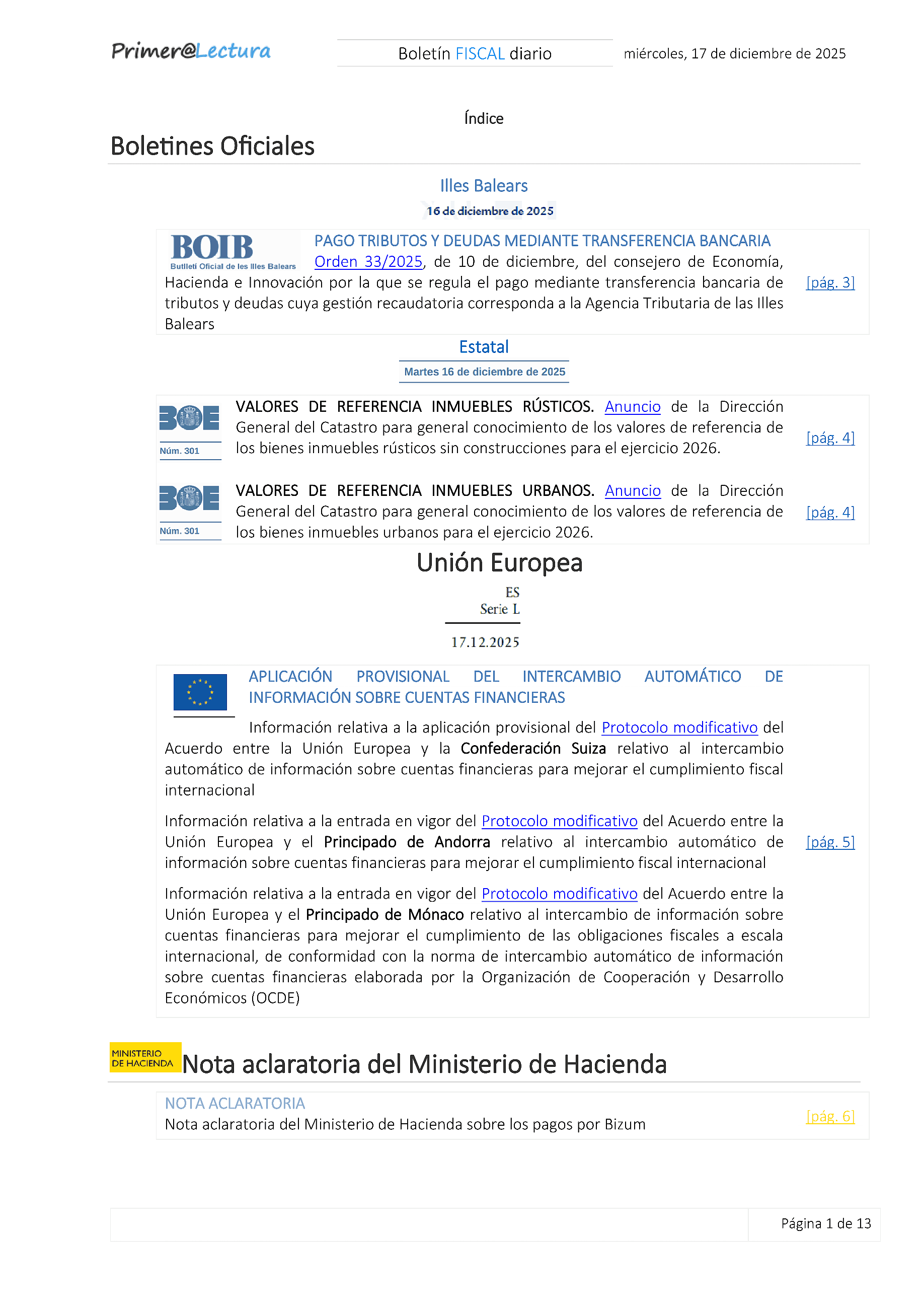 Primer@Lectura

Boletín FISCAL diario

miércoles, 17 de diciembre de 2025

Índice

Boletines Oficiales

Illes Balears

16 de diciembre de 2025

BOIB
Butlletí Oficial de les Illes Balears

PAGO TRIBUTOS Y DEUDAS MEDIANTE TRANSFERENCIA BANCARIA
Orden 33/2025, de 10 de diciembre, del consejero de Economía, Hacienda e Innovación por la que se regula el pago mediante transferencia bancaria de tributos y deudas cuya gestión recaudatoria corresponda a la Agencia Tributaria de las Illes Balears

[pág. 3]

Estatal

Martes 16 de diciembre de 2025

BOE
Núm. 301

VALORES DE REFERENCIA INMUEBLES RÚSTICOS. Anuncio de la Dirección General del Catastro para general conocimiento de los valores de referencia de los bienes inmuebles rústicos sin construcciones para el ejercicio 2026.

[pág. 4]

BOE
Núm. 301

VALORES DE REFERENCIA INMUEBLES URBANOS. Anuncio de la Dirección General del Catastro para general conocimiento de los valores de referencia de los bienes inmuebles urbanos para el ejercicio 2026.

[pág. 4]

Unión Europea

ES
Serie L

17.12.2025

APLICACIÓN PROVISIONAL DEL INTERCAMBIO AUTOMÁTICO DE INFORMACIÓN SOBRE CUENTAS FINANCIERAS

Información relativa a la aplicación provisional del Protocolo modificativo del Acuerdo entre la Unión Europea y la Confederación Suiza relativo al intercambio automático de información sobre cuentas financieras para mejorar el cumplimiento fiscal internacional

Información relativa a la entrada en vigor del Protocolo modificativo del Acuerdo entre la Unión Europea y el Principado de Andorra relativo al intercambio automático de información sobre cuentas financieras para mejorar el cumplimiento fiscal internacional

[pág. 5]

Información relativa a la entrada en vigor del Protocolo modificativo del Acuerdo entre la Unión Europea y el Principado de Mónaco relativo al intercambio de información sobre cuentas financieras para mejorar el cumplimiento de las obligaciones fiscales a escala internacional, de conformidad con la norma de intercambio automático de información sobre cuentas financieras elaborada por la Organización de Cooperación y Desarrollo Económicos (OCDE)

MINISTERIO DE HACIENDA

Nota aclaratoria del Ministerio de Hacienda

NOTA ACLARATORIA
Nota aclaratoria del Ministerio de Hacienda sobre los pagos por Bizum

[pág. 6]

Página 1 de 13